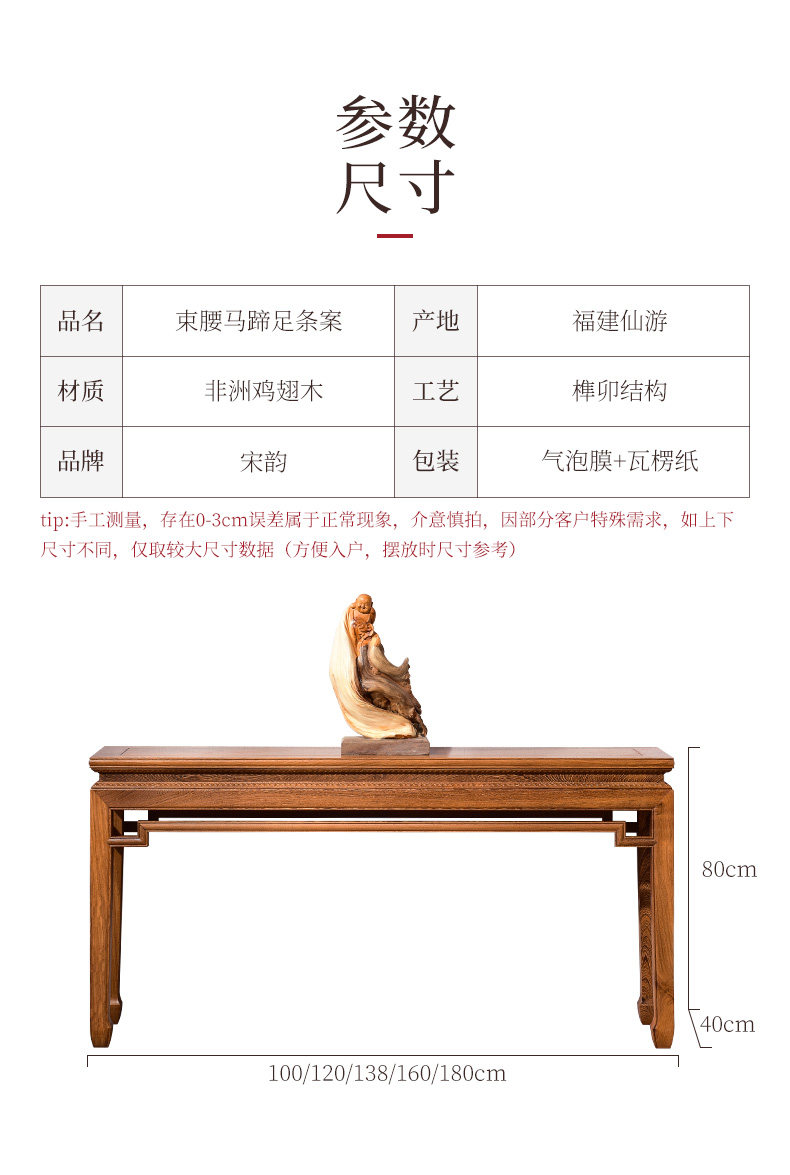 参数
尺寸

| 品名 | 束腰马蹄足条案 | 产地 | 福建仙游 |
|---|---|---|---|
| 材质 | 非洲鸡翅木 | 工艺 | 榫卯结构 |
| 品牌 | 宋韵 | 包装 | 气泡膜+瓦楞纸 |

tip:手工测量，存在0-3cm误差属于正常现象，介意慎拍，因部分客户特殊需求，如上下尺寸不同，仅取较大尺寸数据（方便入户，摆放时尺寸参考）

80cm
40cm
100/120/138/160/180cm